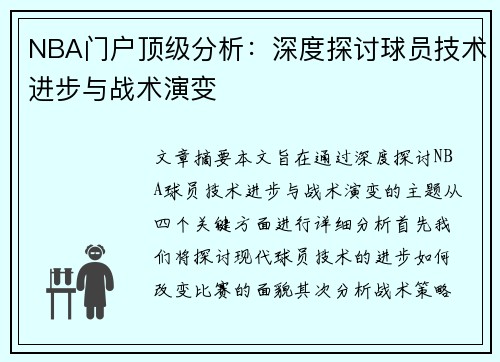 NBA门户顶级分析：深度探讨球员技术进步与战术演变

文章摘要本文旨在通过深度探讨NBA球员技术进步与战术演变的主题从四个关键方面进行详细分析首先我们将探讨现代球员技术的进步如何改变比赛的面貌其次分析战术策略